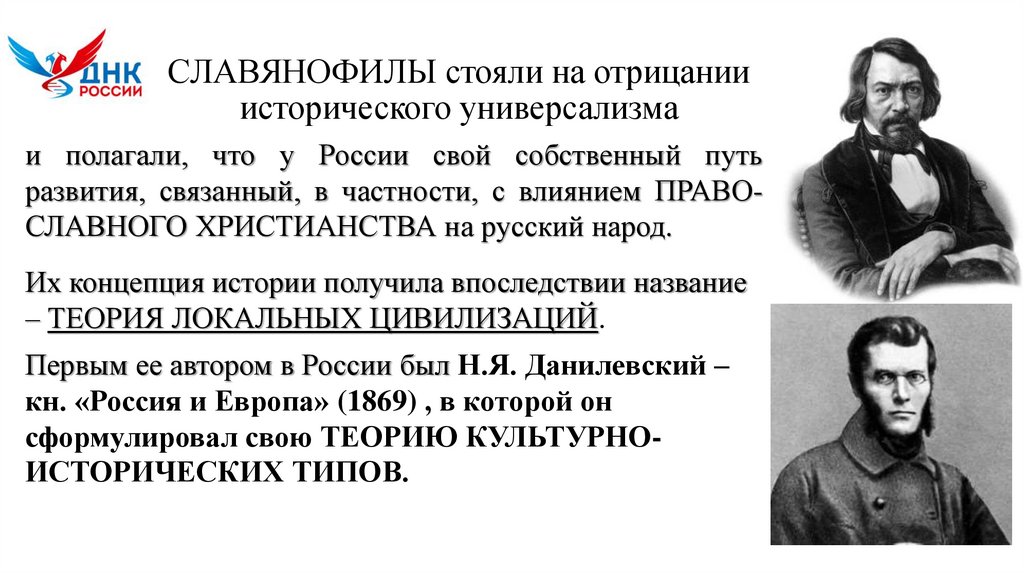 ДНК РОССИИ

СЛАВЯНОФИЛЫ стояли на отрицании исторического универсализма

и полагали, что у России свой собственный путь развития, связанный, в частности, с влиянием ПРАВОСЛАВНОГО ХРИСТИАНСТВА на русский народ.

Их концепция истории получила впоследствии название – ТЕОРИЯ ЛОКАЛЬНЫХ ЦИВИЛИЗАЦИЙ.

Первым ее автором в России был Н.Я. Данилевский – кн. «Россия и Европа» (1869) , в которой он сформулировал свою ТЕОРИЮ КУЛЬТУРНО-ИСТОРИЧЕСКИХ ТИПОВ.